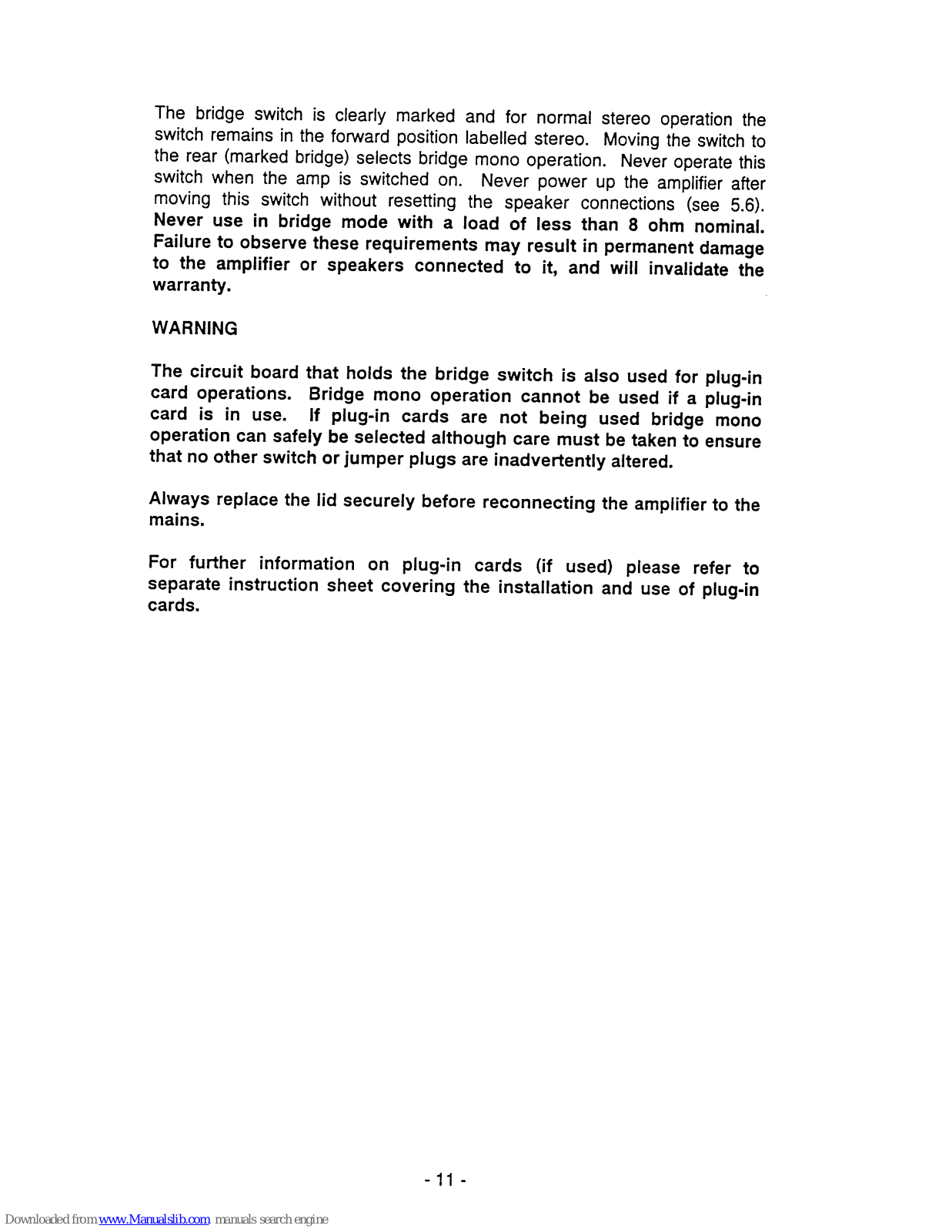 The bridge switch is clearly marked and for normal stereo operation the switch remains in the forward position labelled stereo. Moving the switch to the rear (marked bridge) selects bridge mono operation. Never operate this switch when the amp is switched on. Never power up the amplifier after moving this switch without resetting the speaker connections (see 5.6). Never use in bridge mode with a load of less than 8 ohm nominal. Failure to observe these requirements may result in permanent damage to the amplifier or speakers connected to it, and will invalidate the warranty.

WARNING

The circuit board that holds the bridge switch is also used for plug-in card operations. Bridge mono operation cannot be used if a plug-in card is in use. If plug-in cards are not being used bridge mono operation can safely be selected although care must be taken to ensure that no other switch or jumper plugs are inadvertently altered.

Always replace the lid securely before reconnecting the amplifier to the mains.

For further information on plug-in cards (if used) please refer to separate instruction sheet covering the installation and use of plug-in cards.

- 11 -

Downloaded from www.Manualslib.com manuals search engine